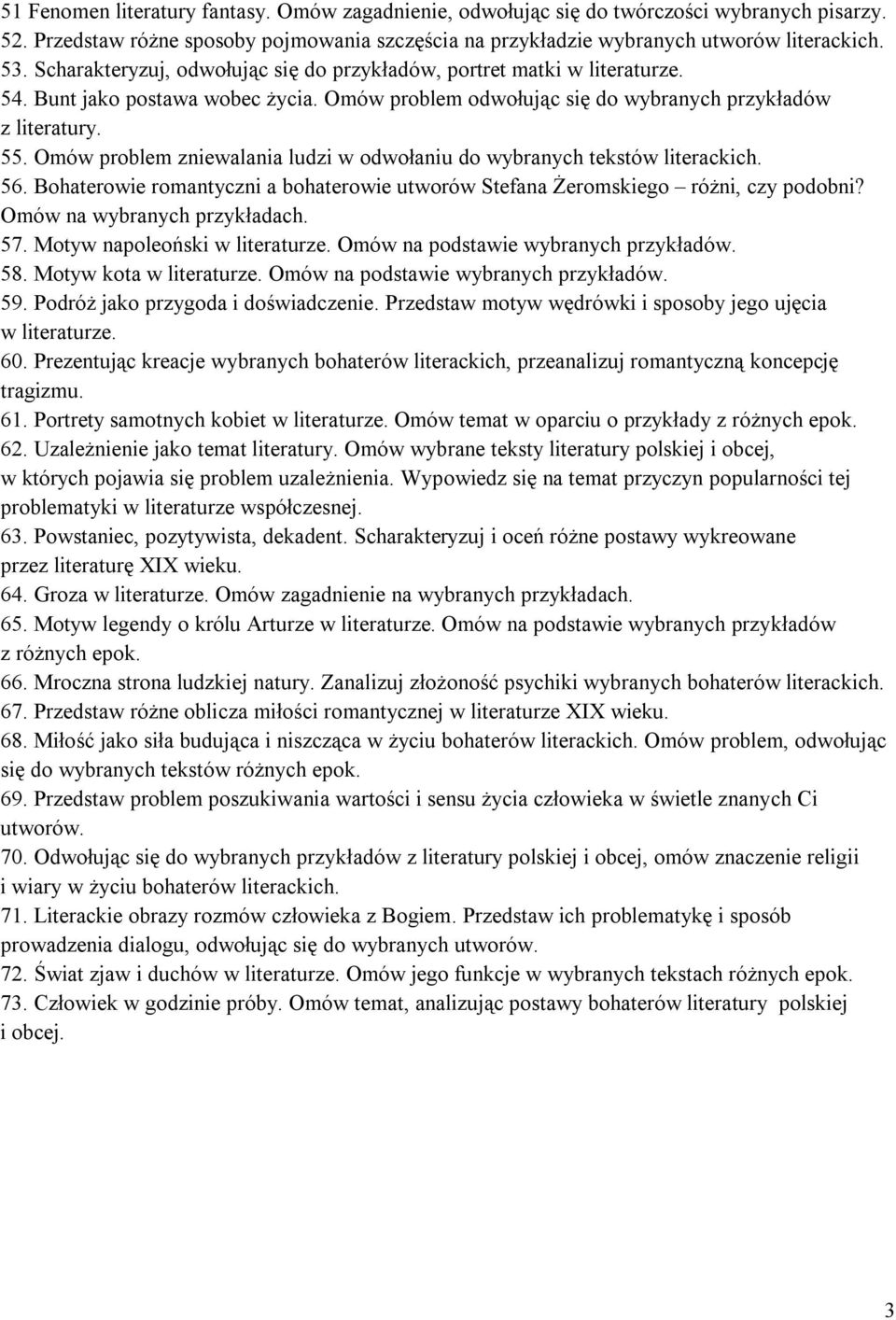 51 Fenomen literatury fantasy. Omów zagadnienie, odwołując się do twórczości wybranych pisarzy.
52. Przedstaw różne sposoby pojmowania szczęścia na przykładzie wybranych utworów literackich.
53. Scharakteryzuj, odwołując się do przykładów, portret matki w literaturze.
54. Bunt jako postawa wobec życia. Omów problem odwołując się do wybranych przykładów z literatury.
55. Omów problem zniewalania ludzi w odwołaniu do wybranych tekstów literackich.
56. Bohaterowie romantyczni a bohaterowie utworów Stefana Żeromskiego – różni, czy podobni? Omów na wybranych przykładach.
57. Motyw napoleoński w literaturze. Omów na podstawie wybranych przykładów.
58. Motyw kota w literaturze. Omów na podstawie wybranych przykładów.
59. Podróż jako przygoda i doświadczenie. Przedstaw motyw wędrówki i sposoby jego ujęcia w literaturze.
60. Prezentując kreacje wybranych bohaterów literackich, przeanalizuj romantyczną koncepcję tragizmu.
61. Portrety samotnych kobiet w literaturze. Omów temat w oparciu o przykłady z różnych epok.
62. Uzależnienie jako temat literatury. Omów wybrane teksty literatury polskiej i obcej, w których pojawia się problem uzależnienia. Wypowiedz się na temat przyczyn popularności tej problematyki w literaturze współczesnej.
63. Powstaniec, pozytywista, dekadent. Scharakteryzuj i oceń różne postawy wykreowane przez literaturę XIX wieku.
64. Groza w literaturze. Omów zagadnienie na wybranych przykładach.
65. Motyw legendy o królu Arturze w literaturze. Omów na podstawie wybranych przykładów z różnych epok.
66. Mroczna strona ludzkiej natury. Zanalizuj złożoność psychiki wybranych bohaterów literackich.
67. Przedstaw różne oblicza miłości romantycznej w literaturze XIX wieku.
68. Miłość jako siła budująca i niszcząca w życiu bohaterów literackich. Omów problem, odwołując się do wybranych tekstów różnych epok.
69. Przedstaw problem poszukiwania wartości i sensu życia człowieka w świetle znanych Ci utworów.
70. Odwołując się do wybranych przykładów z literatury polskiej i obcej, omów znaczenie religii i wiary w życiu bohaterów literackich.
71. Literackie obrazy rozmów człowieka z Bogiem. Przedstaw ich problematykę i sposób prowadzenia dialogu, odwołując się do wybranych utworów.
72. Świat zjaw i duchów w literaturze. Omów jego funkcje w wybranych tekstach różnych epok.
73. Człowiek w godzinie próby. Omów temat, analizując postawy bohaterów literatury polskiej i obcej.

3